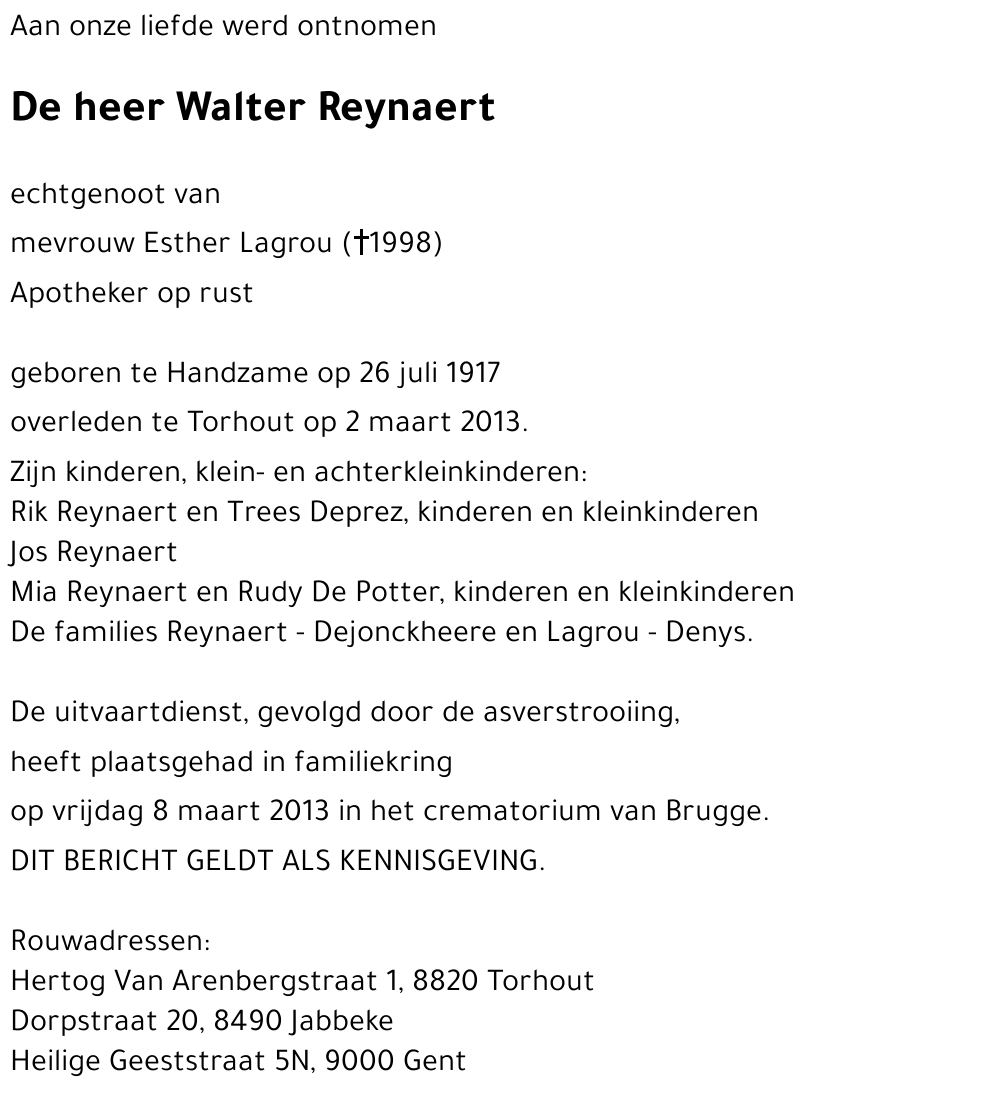 Aan onze liefde werd ontnomen

De heer Walter Reynaert

echtgenoot van
mevrouw Esther Lagrou (†1998)
Apotheker op rust

geboren te Handzame op 26 juli 1917
overleden te Torhout op 2 maart 2013.
Zijn kinderen, klein- en achterkleinkinderen:
Rik Reynaert en Trees Deprez, kinderen en kleinkinderen
Jos Reynaert
Mia Reynaert en Rudy De Potter, kinderen en kleinkinderen
De families Reynaert - Dejonckheere en Lagrou - Denys.

De uitvaartdienst, gevolgd door de asverstrooiing,
heeft plaatsgehad in familiekring
op vrijdag 8 maart 2013 in het crematorium van Brugge.
DIT BERICHT GELDT ALS KENNISGEVING.

Rouwadressen:
Hertog Van Arenbergstraat 1, 8820 Torhout
Dorpstraat 20, 8490 Jabbeke
Heilige Geeststraat 5N, 9000 Gent